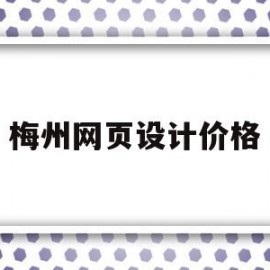 梅州网页设计价格